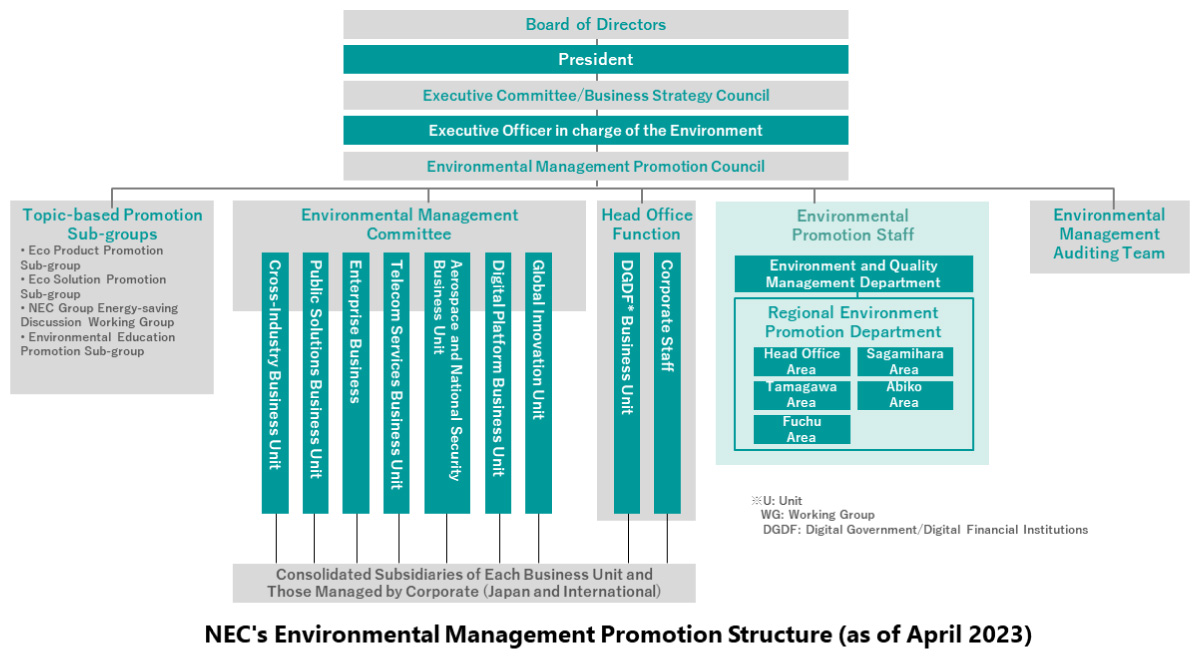 Board of Directors

President

Executive Committee/Business Strategy Council

Executive Officer in charge of the Environment

Environmental Management Promotion Council

Topic-based Promotion Sub-groups
• Eco Product Promotion Sub-group
• Eco Solution Promotion Sub-group
• NEC Group Energy-saving Discussion Working Group
• Environmental Education Promotion Sub-group

Environmental Management Committee

Cross-Industry Business Unit

Public Solutions Business Unit

Enterprise Business

Telecom Services Business Unit

Aerospace and National Security Business Unit

Digital Platform Business Unit

Global Innovation Unit

Head Office Function

DGDF* Business Unit

Corporate Staff

Environmental Promotion Staff

Environment and Quality Management Department

Regional Environment Promotion Department

Head Office Area

Sagamihara Area

Tamagawa Area

Abiko Area

Fuchu Area

Environmental Management Auditing Team

※U: Unit
WG: Working Group
DGDF: Digital Government/Digital Financial Institutions

Consolidated Subsidiaries of Each Business Unit and Those Managed by Corporate (Japan and International)

NEC's Environmental Management Promotion Structure (as of April 2023)